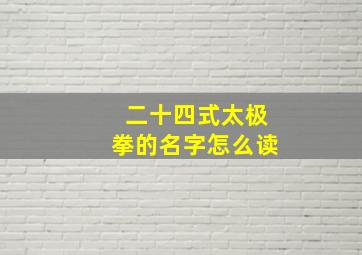 二十四式太极拳的名字怎么读